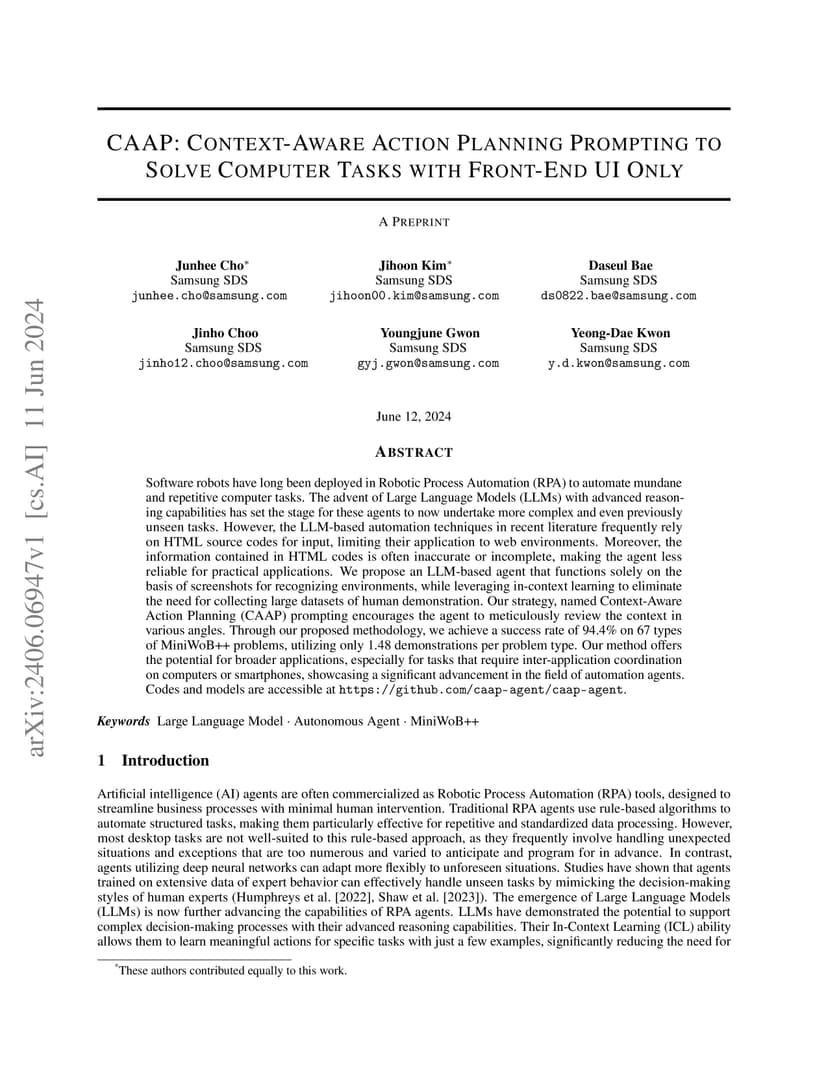 arXiv:2406.06947v1 [cs.AI] 11 Jun 2024

CAAP: CONTEXT-AWARE ACTION PLANNING PROMPTING TO SOLVE COMPUTER TASKS WITH FRONT-END UI ONLY

A PREPRINT

Junhee Cho*
Samsung SDS
junhee.cho@samsung.com

Jihoon Kim*
Samsung SDS
jihoon00.kim@samsung.com

Daseul Bae
Samsung SDS
ds0822.bae@samsung.com

Jinho Choo
Samsung SDS
jinho12.choo@samsung.com

Youngjune Gwon
Samsung SDS
gyj.gwon@samsung.com

Yeong-Dae Kwon
Samsung SDS
y.d.kwon@samsung.com

June 12, 2024

ABSTRACT

Software robots have long been deployed in Robotic Process Automation (RPA) to automate mundane and repetitive computer tasks. The advent of Large Language Models (LLMs) with advanced reasoning capabilities has set the stage for these agents to now undertake more complex and even previously unseen tasks. However, the LLM-based automation techniques in recent literature frequently rely on HTML source codes for input, limiting their application to web environments. Moreover, the information contained in HTML codes is often inaccurate or incomplete, making the agent less reliable for practical applications. We propose an LLM-based agent that functions solely on the basis of screenshots for recognizing environments, while leveraging in-context learning to eliminate the need for collecting large datasets of human demonstration. Our strategy, named Context-Aware Action Planning (CAAP) prompting encourages the agent to meticulously review the context in various angles. Through our proposed methodology, we achieve a success rate of 94.4% on 67 types of MiniWoB++ problems, utilizing only 1.48 demonstrations per problem type. Our method offers the potential for broader applications, especially for tasks that require inter-application coordination on computers or smartphones, showcasing a significant advancement in the field of automation agents. Codes and models are accessible at https://github.com/caap-agent/caap-agent.

Keywords Large Language Model · Autonomous Agent · MiniWoB++

1 Introduction

Artificial intelligence (AI) agents are often commercialized as Robotic Process Automation (RPA) tools, designed to streamline business processes with minimal human intervention. Traditional RPA agents use rule-based algorithms to automate structured tasks, making them particularly effective for repetitive and standardized data processing. However, most desktop tasks are not well-suited to this rule-based approach, as they frequently involve handling unexpected situations and exceptions that are too numerous and varied to anticipate and program for in advance. In contrast, agents utilizing deep neural networks can adapt more flexibly to unforeseen situations. Studies have shown that agents trained on extensive data of expert behavior can effectively handle unseen tasks by mimicking the decision-making styles of human experts (Humphreys et al. [2022], Shaw et al. [2023]). The emergence of Large Language Models (LLMs) is now further advancing the capabilities of RPA agents. LLMs have demonstrated the potential to support complex decision-making processes with their advanced reasoning capabilities. Their In-Context Learning (ICL) ability allows them to learn meaningful actions for specific tasks with just a few examples, significantly reducing the need for

*These authors contributed equally to this work.